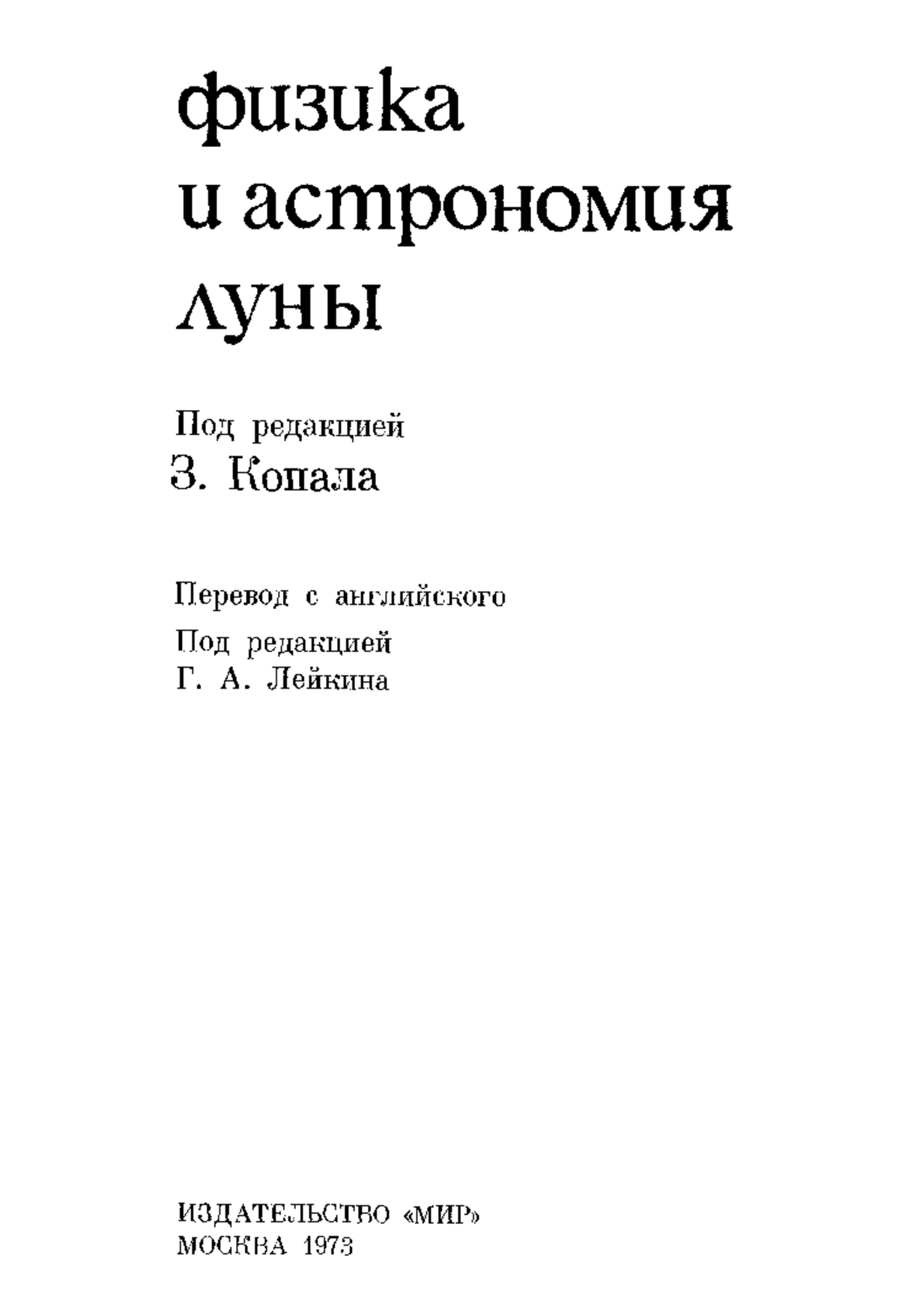 физика
и астрономия
луны

Под редакцией
З. Копала

Перевод с английского
Под редакцией
Г. А. Лейкина

ИЗДАТЕЛЬСТВО «МИР»
МОСКВА 1973